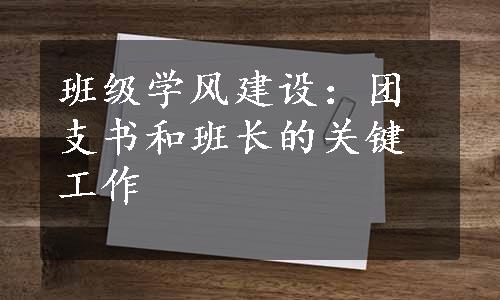 班级学风建设：团支书和班长的关键工作